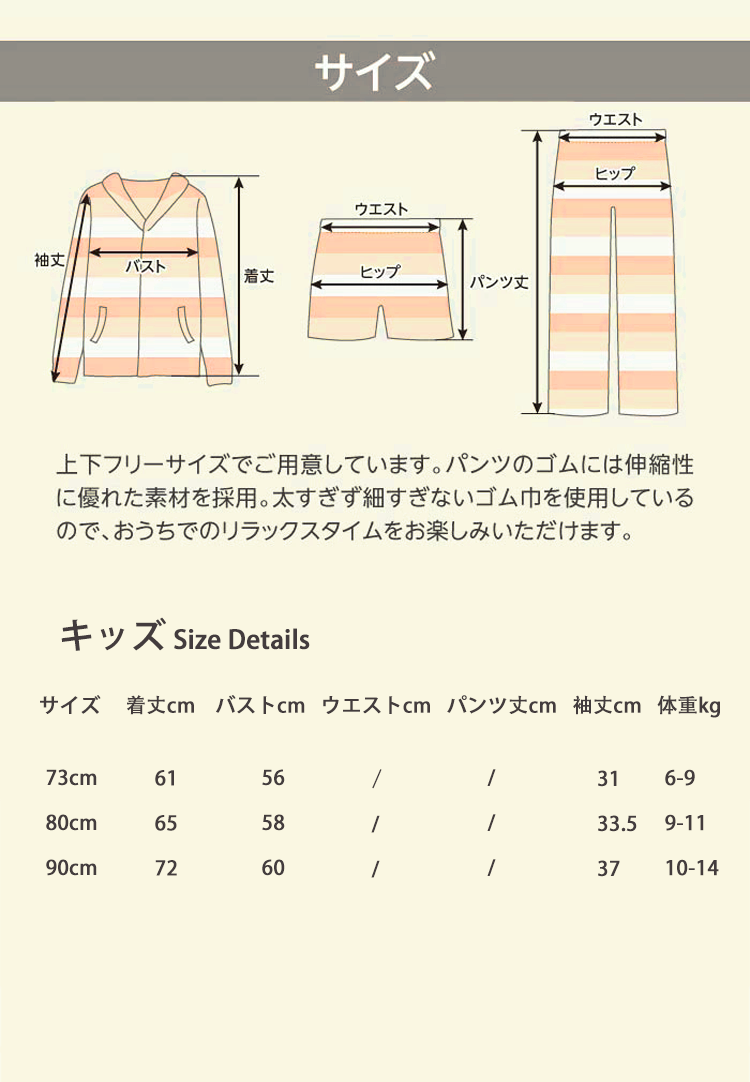 サイズ

袖丈
バスト
着丈
ウエスト
ヒップ
パンツ丈
ウエスト
ヒップ

上下フリーサイズでご用意しています。パンツのゴムには伸縮性に優れた素材を採用。太すぎず細すぎないゴム巾を使用しているので、おうちでのリラックスタイムをお楽しみいただけます。

キッズ Size Details

| サイズ | 着丈cm | バストcm | ウエストcm | パンツ丈cm | 袖丈cm | 体重kg |
|---|---|---|---|---|---|---|
| 73cm | 61 | 56 | / | / | 31 | 6-9 |
| 80cm | 65 | 58 | / | / | 33.5 | 9-11 |
| 90cm | 72 | 60 | / | / | 37 | 10-14 |